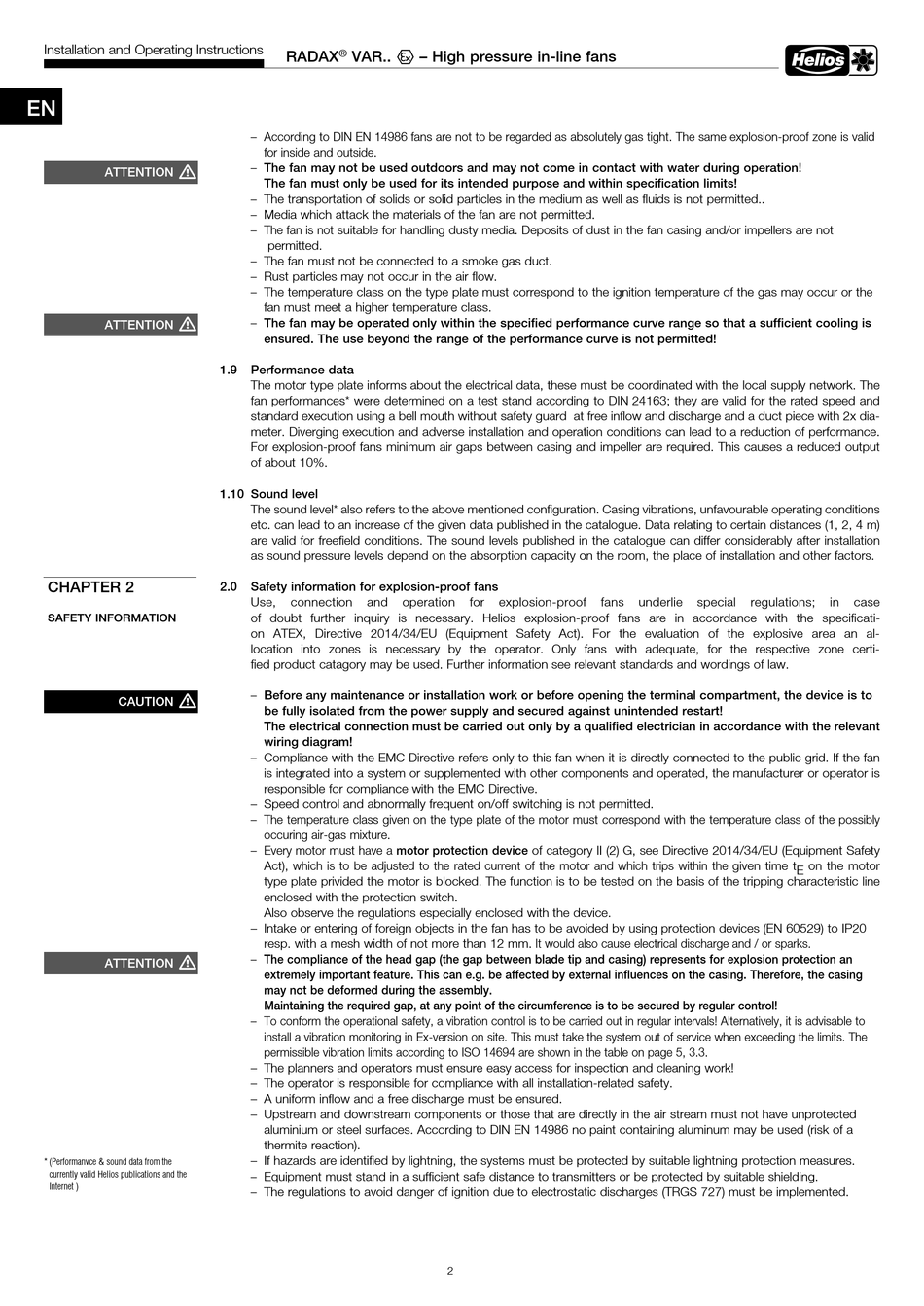 Installation and Operating Instructions

RADAX® VAR.. Ex – High pressure in-line fans

Helios

EN

– According to DIN EN 14986 fans are not to be regarded as absolutely gas tight. The same explosion-proof zone is valid for inside and outside.

ATTENTION

– The fan may not be used outdoors and may not come in contact with water during operation! The fan must only be used for its intended purpose and within specification limits!
– The transportation of solids or solid particles in the medium as well as fluids is not permitted..
– Media which attack the materials of the fan are not permitted.
– The fan is not suitable for handling dusty media. Deposits of dust in the fan casing and/or impellers are not permitted.
– The fan must not be connected to a smoke gas duct.
– Rust particles may not occur in the air flow.
– The temperature class on the type plate must correspond to the ignition temperature of the gas may occur or the fan must meet a higher temperature class.

ATTENTION

– The fan may be operated only within the specified performance curve range so that a sufficient cooling is ensured. The use beyond the range of the performance curve is not permitted!

1.9 Performance data
The motor type plate informs about the electrical data, these must be coordinated with the local supply network. The fan performances* were determined on a test stand according to DIN 24163; they are valid for the rated speed and standard execution using a bell mouth without safety guard at free inflow and discharge and a duct piece with 2x diameter. Diverging execution and adverse installation and operation conditions can lead to a reduction of performance. For explosion-proof fans minimum air gaps between casing and impeller are required. This causes a reduced output of about 10%.

1.10 Sound level
The sound level* also refers to the above mentioned configuration. Casing vibrations, unfavourable operating conditions etc. can lead to an increase of the given data published in the catalogue. Data relating to certain distances (1, 2, 4 m) are valid for freefield conditions. The sound levels published in the catalogue can differ considerably after installation as sound pressure levels depend on the absorption capacity on the room, the place of installation and other factors.

CHAPTER 2

SAFETY INFORMATION

2.0 Safety information for explosion-proof fans
Use, connection and operation for explosion-proof fans underlie special regulations; in case of doubt further inquiry is necessary. Helios explosion-proof fans are in accordance with the specification ATEX, Directive 2014/34/EU (Equipment Safety Act). For the evaluation of the explosive area an allocation into zones is necessary by the operator. Only fans with adequate, for the respective zone certified product catagory may be used. Further information see relevant standards and wordings of law.

CAUTION

– Before any maintenance or installation work or before opening the terminal compartment, the device is to be fully isolated from the power supply and secured against unintended restart!
The electrical connection must be carried out only by a qualified electrician in accordance with the relevant wiring diagram!
– Compliance with the EMC Directive refers only to this fan when it is directly connected to the public grid. If the fan is integrated into a system or supplemented with other components and operated, the manufacturer or operator is responsible for compliance with the EMC Directive.
– Speed control and abnormally frequent on/off switching is not permitted.
– The temperature class given on the type plate of the motor must correspond with the temperature class of the possibly occuring air-gas mixture.
– Every motor must have a motor protection device of category II (2) G, see Directive 2014/34/EU (Equipment Safety Act), which is to be adjusted to the rated current of the motor and which trips within the given time $t_E$ on the motor type plate privided the motor is blocked. The function is to be tested on the basis of the tripping characteristic line enclosed with the protection switch.
Also observe the regulations especially enclosed with the device.
– Intake or entering of foreign objects in the fan has to be avoided by using protection devices (EN 60529) to IP20 resp. with a mesh width of not more than 12 mm. It would also cause electrical discharge and / or sparks.

ATTENTION

– The compliance of the head gap (the gap between blade tip and casing) represents for explosion protection an extremely important feature. This can e.g. be affected by external influences on the casing. Therefore, the casing may not be deformed during the assembly.
Maintaining the required gap, at any point of the circumference is to be secured by regular control!
– To conform the operational safety, a vibration control is to be carried out in regular intervals! Alternatively, it is advisable to install a vibration monitoring in Ex-version on site. This must take the system out of service when exceeding the limits. The permissible vibration limits according to ISO 14694 are shown in the table on page 5, 3.3.
– The planners and operators must ensure easy access for inspection and cleaning work!
– The operator is responsible for compliance with all installation-related safety.
– A uniform inflow and a free discharge must be ensured.
– Upstream and downstream components or those that are directly in the air stream must not have unprotected aluminium or steel surfaces. According to DIN EN 14986 no paint containing aluminum may be used (risk of a thermite reaction).
– If hazards are identified by lightning, the systems must be protected by suitable lightning protection measures.
– Equipment must stand in a sufficient safe distance to transmitters or be protected by suitable shielding.
– The regulations to avoid danger of ignition due to electrostatic discharges (TRGS 727) must be implemented.

* (Performanvce & sound data from the currently valid Helios publications and the Internet )

2